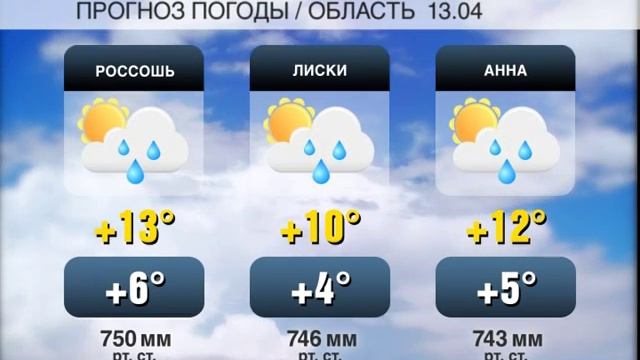 ПРОГНОЗ ПОГОДЫ / ОБЛАСТЬ 13.04

РОССОШЬ

+13°

+6°

750 мм рт. ст.

ЛИСКИ

+10°

+4°

746 мм рт. ст.

АННА

+12°

+5°

743 мм рт. ст.